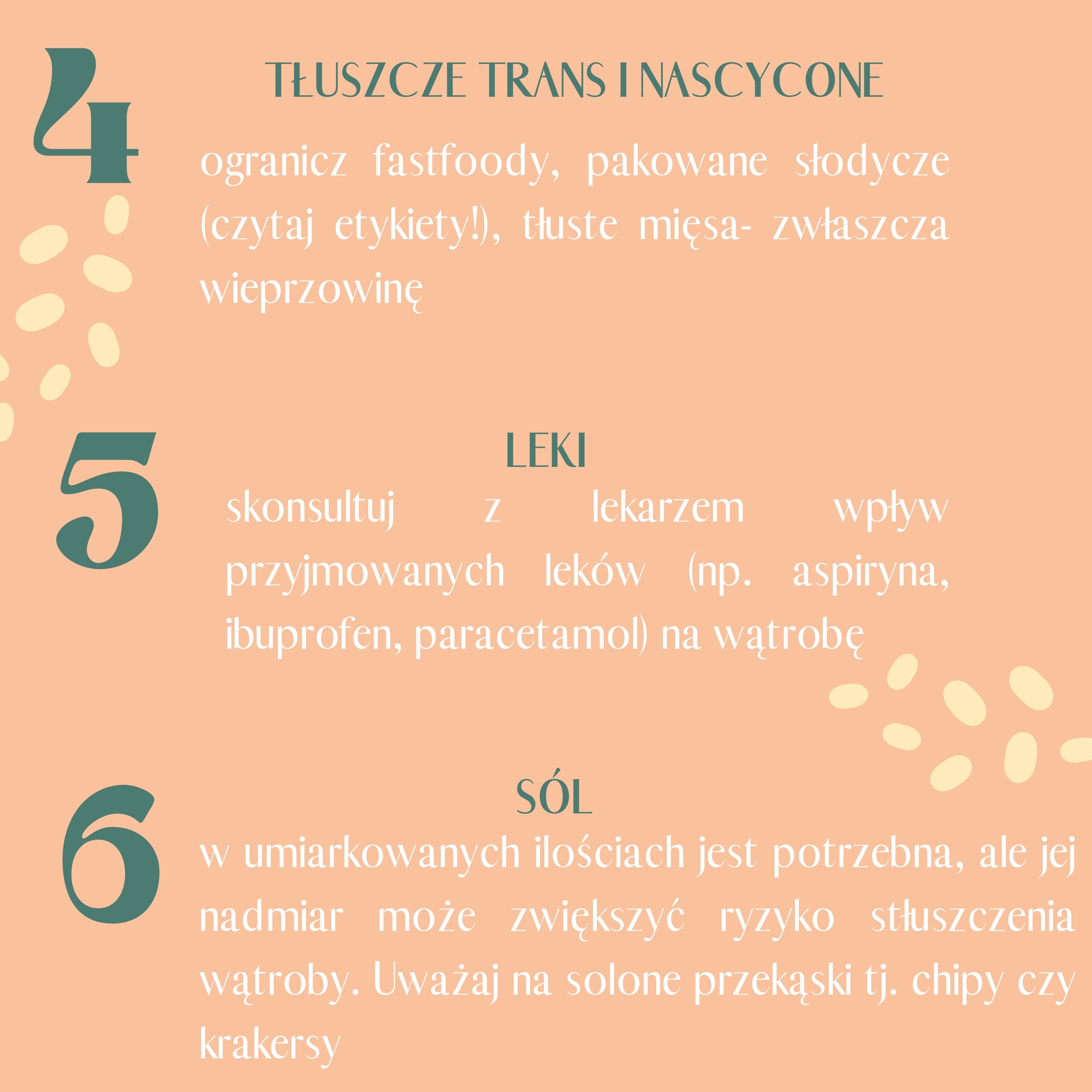 4

TŁUSZCZE TRANS I NASCYCONE

ogranicz fastfoody, pakowane słodycze (czytaj etykiety!), tłuste mięsa- zwłaszcza wieprzowinę

5

LEKI

skonsultuj z lekarzem wpływ przyjmowanych leków (np. aspiryna, ibuprofen, paracetamol) na wątrobę

6

SÓL

w umiarkowanych ilościach jest potrzebna, ale jej nadmiar może zwiększyć ryzyko stłuszczenia wątroby. Uważaj na solone przekąski tj. chipy czy krakersy